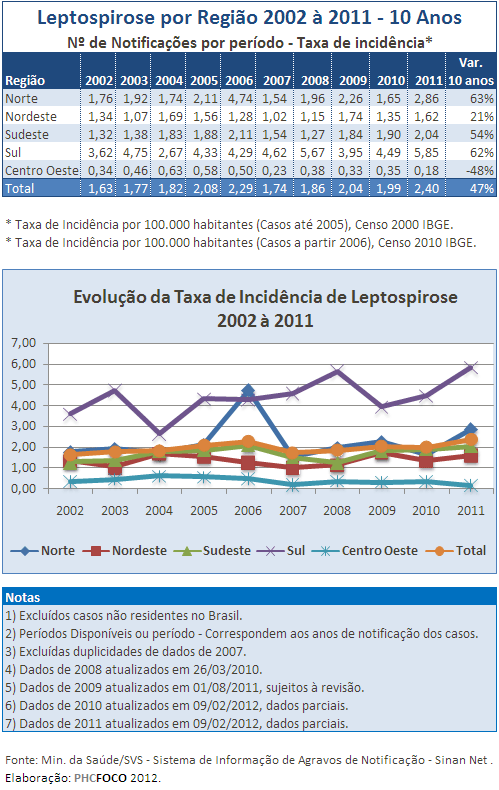 Leptospirose por Região 2002 à 2011 - 10 Anos
Nº de Notificações por período - Taxa de incidência*

| Região | 2002 | 2003 | 2004 | 2005 | 2006 | 2007 | 2008 | 2009 | 2010 | 2011 | Var. 10 anos |
|---|---|---|---|---|---|---|---|---|---|---|---|
| Norte | 1,76 | 1,92 | 1,74 | 2,11 | 4,74 | 1,54 | 1,96 | 2,26 | 1,65 | 2,86 | 63% |
| Nordeste | 1,34 | 1,07 | 1,69 | 1,56 | 1,28 | 1,02 | 1,15 | 1,74 | 1,35 | 1,62 | 21% |
| Sudeste | 1,32 | 1,38 | 1,83 | 1,88 | 2,11 | 1,54 | 1,27 | 1,84 | 1,90 | 2,04 | 54% |
| Sul | 3,62 | 4,75 | 2,67 | 4,33 | 4,29 | 4,62 | 5,67 | 3,95 | 4,49 | 5,85 | 62% |
| Centro Oeste | 0,34 | 0,46 | 0,63 | 0,58 | 0,50 | 0,23 | 0,38 | 0,33 | 0,35 | 0,18 | -48% |
| Total | 1,63 | 1,77 | 1,82 | 2,08 | 2,29 | 1,74 | 1,86 | 2,04 | 1,99 | 2,40 | 47% |

* Taxa de Incidência por 100.000 habitantes (Casos até 2005), Censo 2000 IBGE.
* Taxa de Incidência por 100.000 habitantes (Casos a partir 2006), Censo 2010 IBGE.

Evolução da Taxa de Incidência de Leptospirose 2002 à 2011

7,00
6,00
5,00
4,00
3,00
2,00
1,00
0,00

2002 2003 2004 2005 2006 2007 2008 2009 2010 2011

Norte Nordeste Sudeste Sul Centro Oeste Total

Notas
1) Excluídos casos não residentes no Brasil.
2) Períodos Disponíveis ou período - Correspondem aos anos de notificação dos casos.
3) Excluídas duplicidades de dados de 2007.
4) Dados de 2008 atualizados em 26/03/2010.
5) Dados de 2009 atualizados em 01/08/2011, sujeitos à revisão.
6) Dados de 2010 atualizados em 09/02/2012, dados parciais.
7) Dados de 2011 atualizados em 09/02/2012, dados parciais.

Fonte: Min. da Saúde/SVS - Sistema de Informação de Agravos de Notificação - Sinan Net .
Elaboração: PHCFOCO 2012.